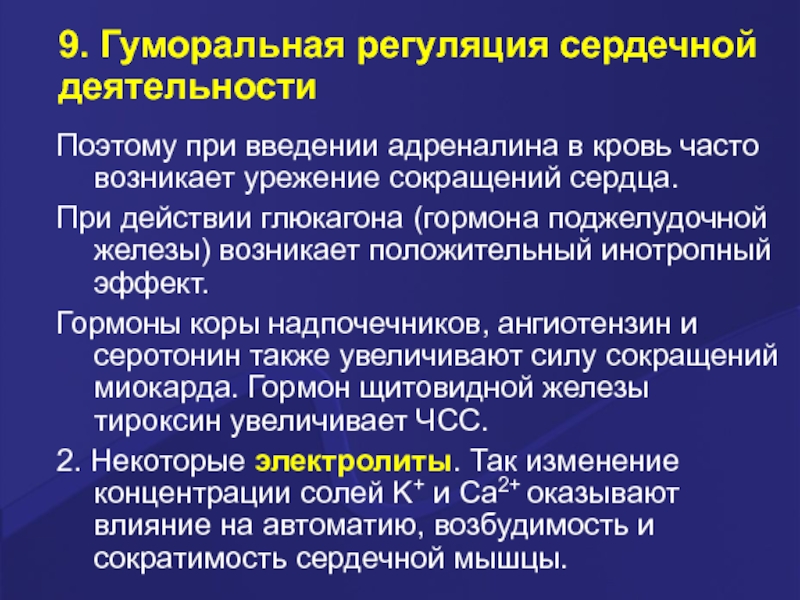 9. Гуморальная регуляция сердечной деятельности

Поэтому при введении адреналина в кровь часто возникает урежение сокращений сердца.

При действии глюкагона (гормона поджелудочной железы) возникает положительный инотропный эффект.

Гормоны коры надпочечников, ангиотензин и серотонин также увеличивают силу сокращений миокарда. Гормон щитовидной железы тироксин увеличивает ЧСС.

2. Некоторые электролиты. Так изменение концентрации солей $K^+$ и $Ca^{2+}$ оказывают влияние на автоматию, возбудимость и сократимость сердечной мышцы.